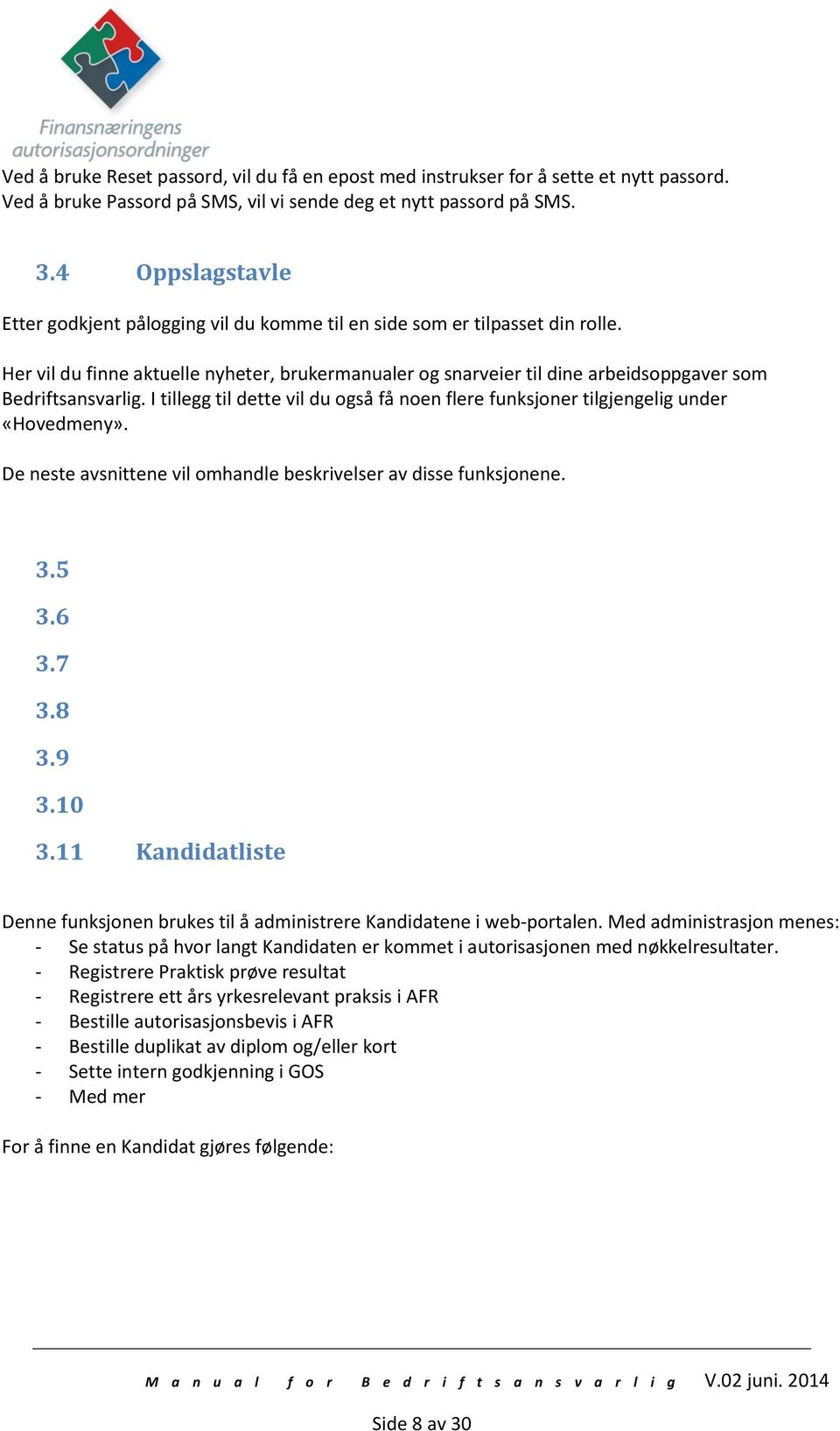 Finansnæringens autorisasjonsordninger

Ved å bruke Reset passord, vil du få en epost med instrukser for å sette et nytt passord. Ved å bruke Passord på SMS, vil vi sende deg et nytt passord på SMS.

3.4 Oppslagstavle

Etter godkjent pålogging vil du komme til en side som er tilpasset din rolle.

Her vil du finne aktuelle nyheter, brukermanualer og snarveier til dine arbeidsoppgaver som Bedriftsansvarlig. I tillegg til dette vil du også få noen flere funksjoner tilgjengelig under «Hovedmeny».

De neste avsnittene vil omhandle beskrivelser av disse funksjonene.

3.5

3.6

3.7

3.8

3.9

3.10

3.11 Kandidatliste

Denne funksjonen brukes til å administrere Kandidatene i web-portalen. Med administrasjon menes:
- Se status på hvor langt Kandidaten er kommet i autorisasjonen med nøkkelresultater.
- Registrere Praktisk prøve resultat
- Registrere ett års yrkesrelevant praksis i AFR
- Bestille autorisasjonsbevis i AFR
- Bestille duplikat av diplom og/eller kort
- Sette intern godkjenning i GOS
- Med mer

For å finne en Kandidat gjøres følgende:

Manual for Bedriftsansvarlig V.02 juni. 2014

Side 8 av 30